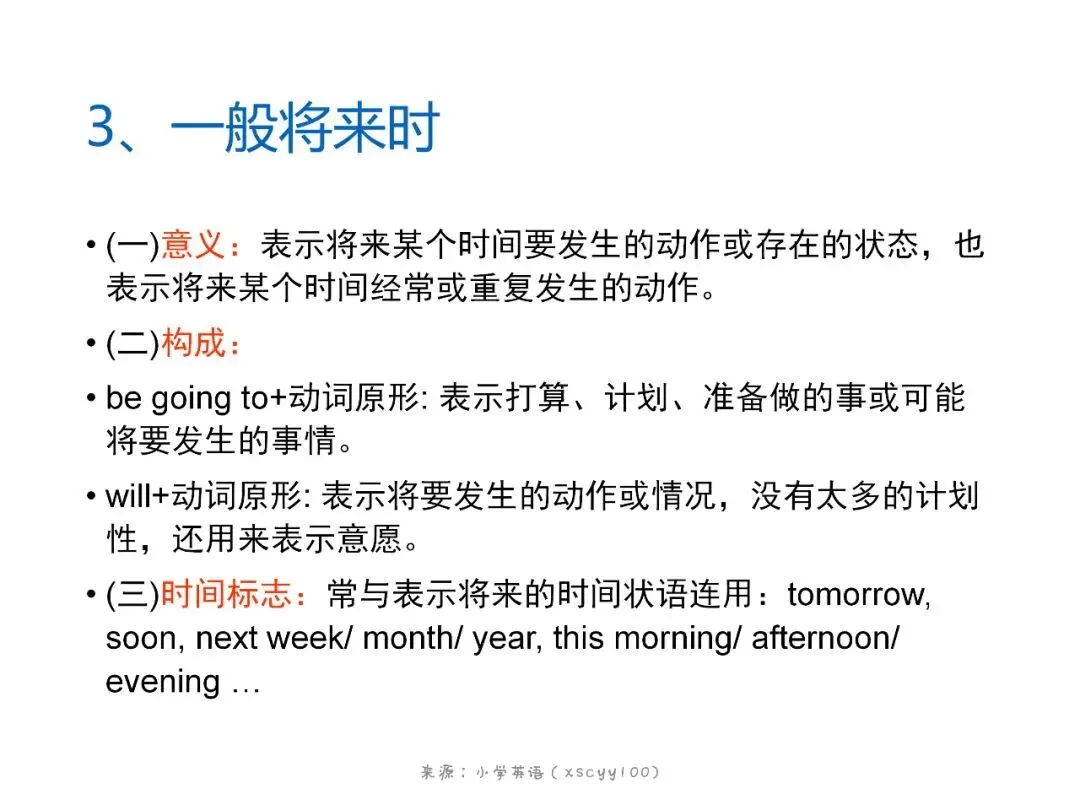 3、一般将来时

• (一)意义：表示将来某个时间要发生的动作或存在的状态，也表示将来某个时间经常或重复发生的动作。

• (二)构成：

• be going to+动词原形: 表示打算、计划、准备做的事或可能将要发生的事情。

• will+动词原形: 表示将要发生的动作或情况，没有太多的计划性，还用来表示意愿。

• (三)时间标志：常与表示将来的时间状语连用：tomorrow, soon, next week/ month/ year, this morning/ afternoon/ evening …

来源：小学英语（xscyy100）